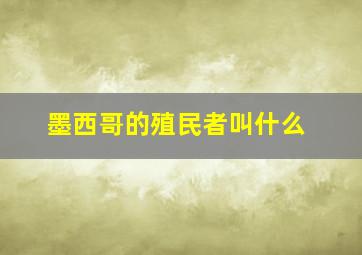 墨西哥的殖民者叫什么